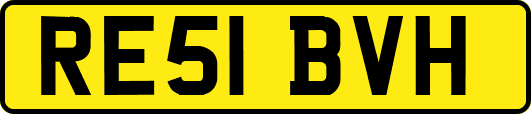 RE51 BVH